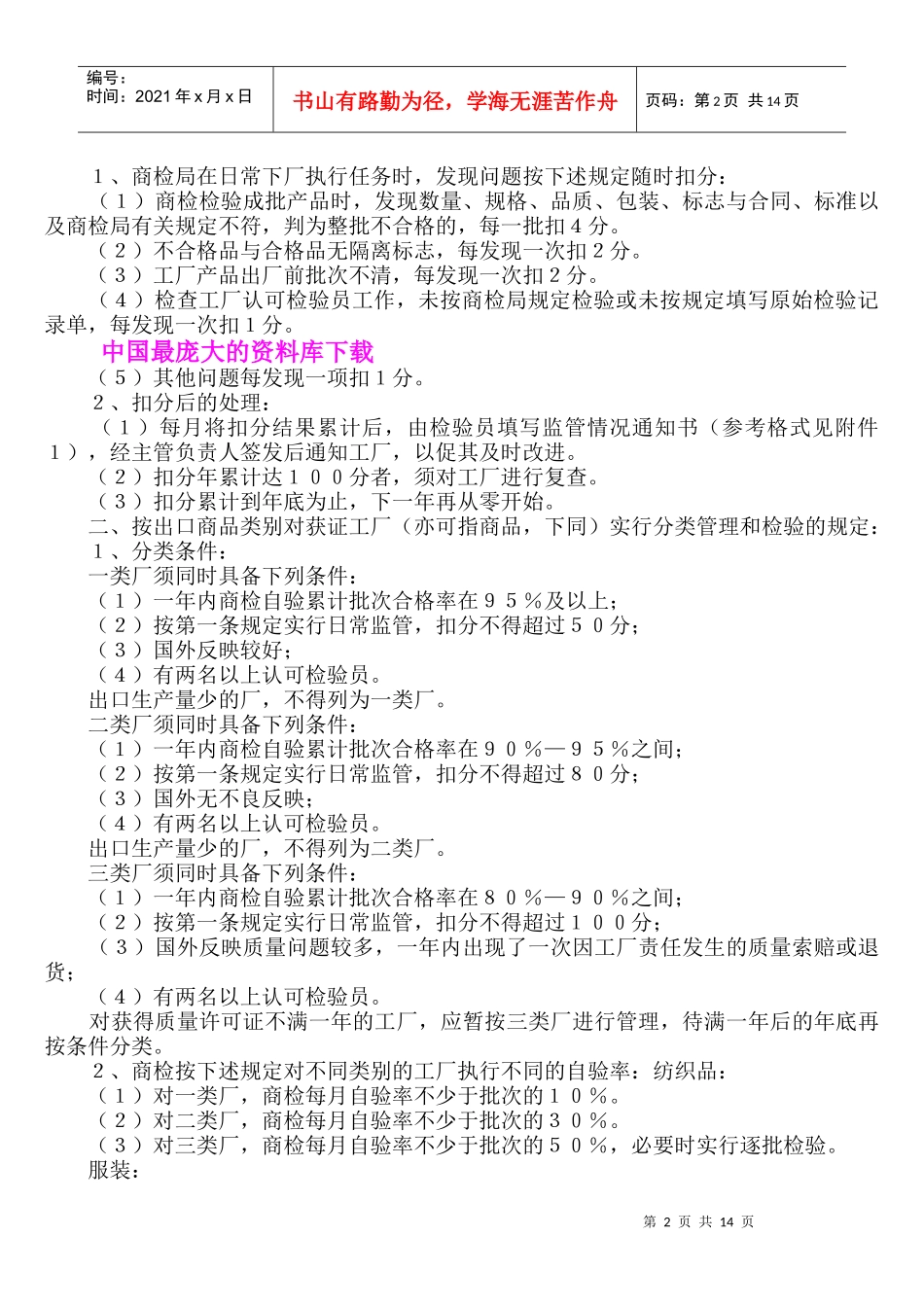 编号：
时间：2021 年 x 月 x 日

书山有路勤为径，学海无涯苦作舟

页码：第 2 页 共 14 页

１、商检局在日常下厂执行任务时，发现问题按下述规定随时扣分：
（１）商检检验成批产品时，发现数量、规格、品质、包装、标志与合同、标准以及商检局有关规定不符，判为整批不合格的，每一批扣４分。
（２）不合格品与合格品无隔离标志，每发现一次扣２分。
（３）工厂产品出厂前批次不清，每发现一次扣２分。
（４）检查工厂认可检验员工作，未按商检局规定检验或未按规定填写原始检验记录单，每发现一次扣１分。
中国最庞大的资料库下载
（５）其他问题每发现一项扣１分。
２、扣分后的处理：
（１）每月将扣分结果累计后，由检验员填写监管情况通知书（参考格式见附件１），经主管负责人签发后通知工厂，以促其及时改进。
（２）扣分年累计达１００分者，须对工厂进行复查。
（３）扣分累计到年底为止，下一年再从零开始。
二、按出口商品类别对获证工厂（亦可指商品，下同）实行分类管理和检验的规定：
１、分类条件：
一类厂须同时具备下列条件：
（１）一年内商检自验累计批次合格率在９５％及以上；
（２）按第一条规定实行日常监管，扣分不得超过５０分；
（３）国外反映较好；
（４）有两名以上认可检验员。
出口生产量少的厂，不得列为一类厂。
二类厂须同时具备下列条件：
（１）一年内商检自验累计批次合格率在９０％—９５％之间；
（２）按第一条规定实行日常监管，扣分不得超过８０分；
（３）国外无不良反映；
（４）有两名以上认可检验员。
出口生产量少的厂，不得列为二类厂。
三类厂须同时具备下列条件：
（１）一年内商检自验累计批次合格率在８０％—９０％之间；
（２）按第一条规定实行日常监管，扣分不得超过１００分；
（３）国外反映质量问题较多，一年内出现了一次因工厂责任发生的质量索赔或退货；
（４）有两名以上认可检验员。
对获得质量许可证不满一年的工厂，应暂按三类厂进行管理，待满一年后的年底再按条件分类。
２、商检按下述规定对不同类别的工厂执行不同的自验率：纺织品：
（１）对一类厂，商检每月自验率不少于批次的１０％。
（２）对二类厂，商检每月自验率不少于批次的３０％。
（３）对三类厂，商检每月自验率不少于批次的５０％，必要时实行逐批检验。
服装：

第 2 页 共 14 页